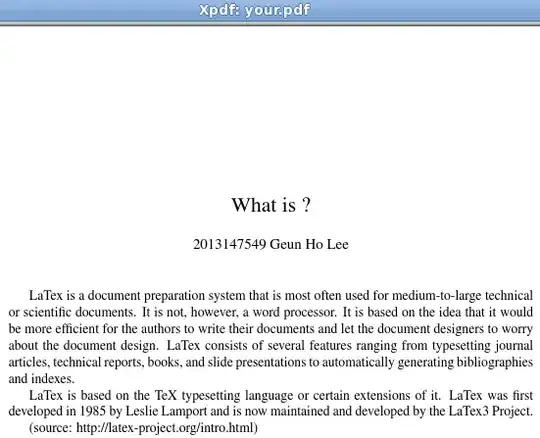 Xpdf: your.pdf

What is ?

2013147549 Geun Ho Lee

LaTex is a document preparation system that is most often used for medium-to-large technical or scientific documents. It is not, however, a word processor. It is based on the idea that it would be more efficient for the authors to write their documents and let the document designers to worry about the document design. LaTex consists of several features ranging from typesetting journal articles, technical reports, books, and slide presentations to automatically generating bibliographies and indexes.

LaTex is based on the TeX typesetting language or certain extensions of it. LaTex was first developed in 1985 by Leslie Lamport and is now maintained and developed by the LaTex3 Project.

(source: http://latex-project.org/intro.html)